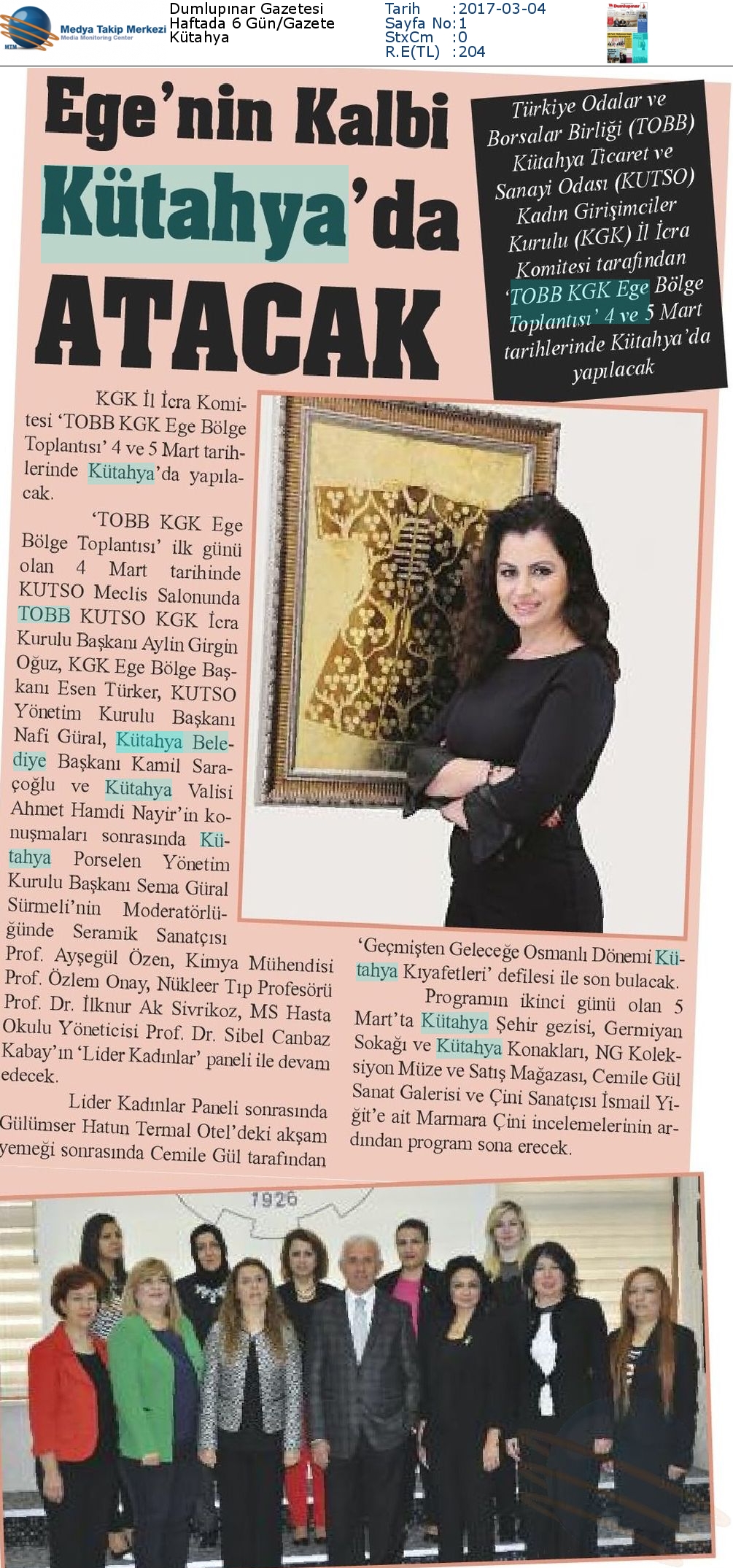 MTM Medya Takip Merkezi Media Monitoring Center

Dumlupınar Gazetesi
Haftada 6 Gün/Gazete
Kütahya

Tarih :2017-03-04
Sayfa No:1
StxCm :0
R.E(TL) :204

Ege'nin Kalbi Kütahya'da ATACAK

Türkiye Odalar ve Borsalar Birliği (TOBB) Kütahya Ticaret ve Sanayi Odası (KUTSO) Kadın Girişimciler Kurulu (KGK) İl İcra Komitesi tarafından 'TOBB KGK Ege Bölge Toplantısı' 4 ve 5 Mart tarihlerinde Kütahya'da yapılacak

KGK İl İcra Komitesi 'TOBB KGK Ege Bölge Toplantısı' 4 ve 5 Mart tarihlerinde Kütahya'da yapılacak.

'TOBB KGK Ege Bölge Toplantısı' ilk günü olan 4 Mart tarihinde KUTSO Meclis Salonunda TOBB KUTSO KGK İcra Kurulu Başkanı Aylin Girgin Oğuz, KGK Ege Bölge Başkanı Esen Türker, KUTSO Yönetim Kurulu Başkanı Nafi Güral, Kütahya Belediye Başkanı Kamil Saraçoğlu ve Kütahya Valisi Ahmet Hamdi Nayir'in konuşmaları sonrasında Kütahya Porselen Yönetim Kurulu Başkanı Sema Güral Sürmeli'nin Moderatörlüğünde Seramik Sanatçısı Prof. Ayşegül Özen, Kimya Mühendisi Prof. Özlem Onay, Nükleer Tıp Profesörü Prof. Dr. İlknur Ak Sivrikoz, MS Hasta Okulu Yöneticisi Prof. Dr. Sibel Canbaz Kabay'ın 'Lider Kadınlar' paneli ile devam edecek.

Lider Kadınlar Paneli sonrasında Gülümser Hatun Termal Otel'deki akşam yemeği sonrasında Cemile Gül tarafından 'Geçmişten Geleceğe Osmanlı Dönemi Kütahya Kıyafetleri' defilesi ile son bulacak.

Programın ikinci günü olan 5 Mart'ta Kütahya Şehir gezisi, Germiyan Sokağı ve Kütahya Konakları, NG Koleksiyon Müze ve Satış Mağazası, Cemile Gül Sanat Galerisi ve Çini Sanatçısı İsmail Yiğit'e ait Marmara Çini incelemelerinin ardından program sona erecek.

1926